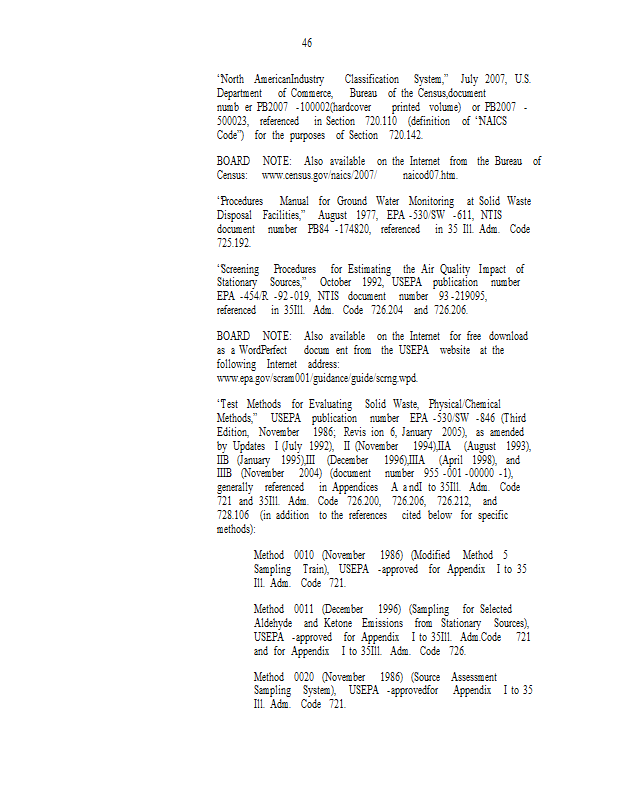 46

"North AmericanIndustry Classification System," July 2007, U.S. Department of Commerce, Bureau of the Census,document numb er PB2007 -100002(hardcover printed volume) or PB2007 -500023, referenced in Section 720.110 (definition of "NAICS Code") for the purposes of Section 720.142.

BOARD NOTE: Also available on the Internet from the Bureau of Census: www.census.gov/naics/2007/ naicod07.htm.

"Procedures Manual for Ground Water Monitoring at Solid Waste Disposal Facilities," August 1977, EPA -530/SW -611, NTIS document number PB84 -174820, referenced in 35 Ill. Adm. Code 725.192.

"Screening Procedures for Estimating the Air Quality Impact of Stationary Sources," October 1992, USEPA publication number EPA -454/R -92 -019, NTIS document number 93 -219095, referenced in 35Ill. Adm. Code 726.204 and 726.206.

BOARD NOTE: Also available on the Internet for free download as a WordPerfect docum ent from the USEPA website at the following Internet address: www.epa.gov/scram001/guidance/guide/scrng.wpd.

"Test Methods for Evaluating Solid Waste, Physical/Chemical Methods," USEPA publication number EPA -530/SW -846 (Third Edition, November 1986; Revis ion 6, January 2005), as amended by Updates I (July 1992), II (November 1994),IIA (August 1993), IIB (January 1995),III (December 1996),IIIA (April 1998), and IIIB (November 2004) (document number 955 -001 -00000 -1), generally referenced in Appendices A andI to 35Ill. Adm. Code 721 and 35Ill. Adm. Code 726.200, 726.206, 726.212, and 728.106 (in addition to the references cited below for specific methods):

Method 0010 (November 1986) (Modified Method 5 Sampling Train), USEPA -approved for Appendix I to 35 Ill. Adm. Code 721.

Method 0011 (December 1996) (Sampling for Selected Aldehyde and Ketone Emissions from Stationary Sources), USEPA -approved for Appendix I to 35Ill. Adm.Code 721 and for Appendix I to 35Ill. Adm. Code 726.

Method 0020 (November 1986) (Source Assessment Sampling System), USEPA -approvedfor Appendix I to 35 Ill. Adm. Code 721.